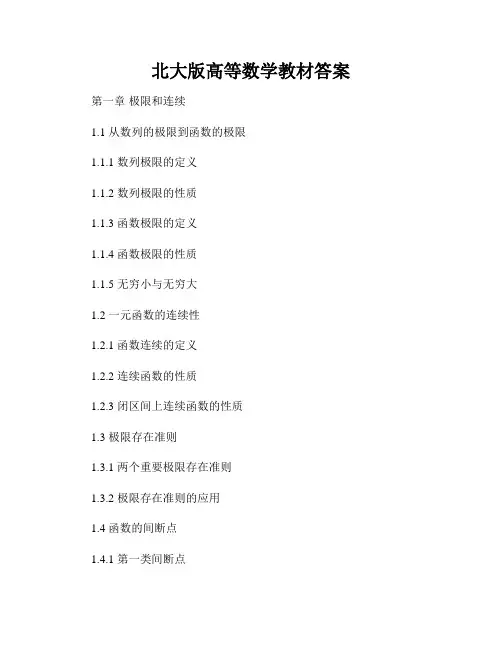 北大版高等数学教材答案

第一章 极限和连续

1.1从数列的极限到函数的极限

1.1.1数列极限的定义

1.1.2数列极限的性质

1.1.3函数极限的定义

1.1.4函数极限的性质

1.1.5无穷小与无穷大

1.2一元函数的连续性

1.2.1函数连续的定义

1.2.2连续函数的性质

1.2.3闭区间上连续函数的性质

1.3极限存在准则

1.3.1两个重要极限存在准则

1.3.2极限存在准则的应用

1.4函数的间断点

1.4.1第一类间断点